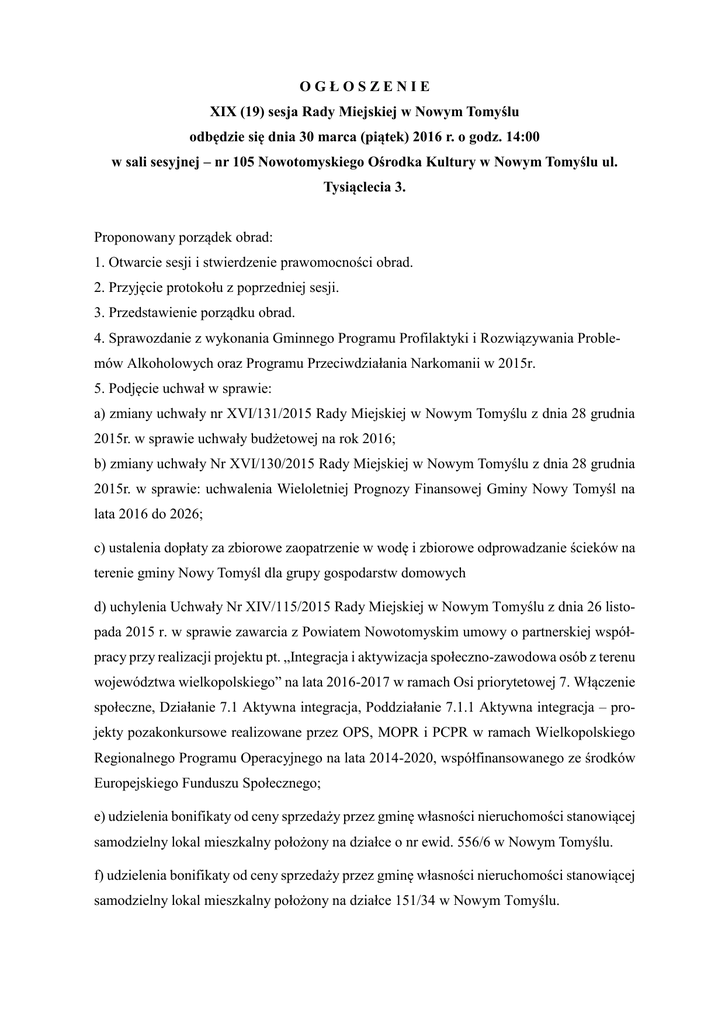 O G Ł O S Z E N I E
XIX (19) sesja Rady Miejskiej w Nowym Tomyślu
odbędzie się dnia 30 marca (piątek) 2016 r. o godz. 14:00
w sali sesyjnej – nr 105 Nowotomyskiego Ośrodka Kultury w Nowym Tomyślu ul. Tysiąclecia 3.

Proponowany porządek obrad:
1. Otwarcie sesji i stwierdzenie prawomocności obrad.
2. Przyjęcie protokołu z poprzedniej sesji.
3. Przedstawienie porządku obrad.
4. Sprawozdanie z wykonania Gminnego Programu Profilaktyki i Rozwiązywania Problemów Alkoholowych oraz Programu Przeciwdziałania Narkomanii w 2015r.
5. Podjęcie uchwał w sprawie:
a) zmiany uchwały nr XVI/131/2015 Rady Miejskiej w Nowym Tomyślu z dnia 28 grudnia 2015r. w sprawie uchwały budżetowej na rok 2016;
b) zmiany uchwały Nr XVI/130/2015 Rady Miejskiej w Nowym Tomyślu z dnia 28 grudnia 2015r. w sprawie: uchwalenia Wieloletniej Prognozy Finansowej Gminy Nowy Tomyśl na lata 2016 do 2026;

c) ustalenia dopłaty za zbiorowe zaopatrzenie w wodę i zbiorowe odprowadzanie ścieków na terenie gminy Nowy Tomyśl dla grupy gospodarstw domowych

d) uchylenia Uchwały Nr XIV/115/2015 Rady Miejskiej w Nowym Tomyślu z dnia 26 listopada 2015 r. w sprawie zawarcia z Powiatem Nowotomyskim umowy o partnerskiej współpracy przy realizacji projektu pt. „Integracja i aktywizacja społeczno-zawodowa osób z terenu województwa wielkopolskiego” na lata 2016-2017 w ramach Osi priorytetowej 7. Włączenie społeczne, Działanie 7.1 Aktywna integracja, Poddziałanie 7.1.1 Aktywna integracja – projekty pozakonkursowe realizowane przez OPS, MOPR i PCPR w ramach Wielkopolskiego Regionalnego Programu Operacyjnego na lata 2014-2020, współfinansowanego ze środków Europejskiego Funduszu Społecznego;

e) udzielenia bonifikaty od ceny sprzedaży przez gminę własności nieruchomości stanowiącej samodzielny lokal mieszkalny położony na działce o nr ewid. 556/6 w Nowym Tomyślu.

f) udzielenia bonifikaty od ceny sprzedaży przez gminę własności nieruchomości stanowiącej samodzielny lokal mieszkalny położony na działce 151/34 w Nowym Tomyślu.